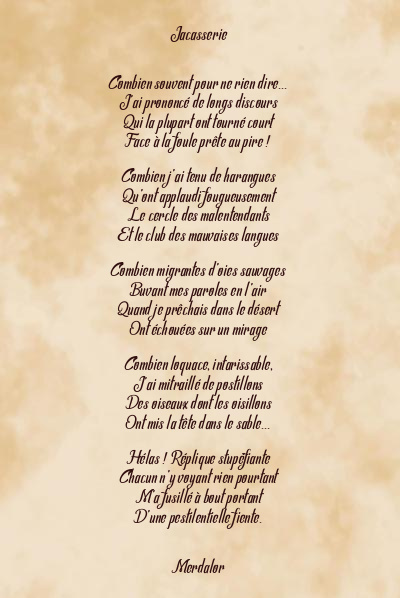 Jacasserie

Combien souvent pour ne rien dire…
J'ai prononcé de longs discours
Qui la plupart ont tourné court
Face à la foule prête au pire !

Combien j'ai tenu de harangues
Qu'ont applaudi fougueusement
Le cercle des malentendants
Et le club des mauvaises langues

Combien migrantes d'oies sauvages
Buvant mes paroles en l'air
Quand je prêchais dans le désert
Ont échouées sur un mirage

Combien loquace, intarissable,
J'ai mitraillé de postillons
Des oiseaux dont les oisillons
Ont mis la tête dans le sable…

Hélas ! Réplique stupéfiante
Chacun n'y voyant rien pourtant
M'a fusillé à bout portant
D'une pestilentielle fiente.

Merdalor